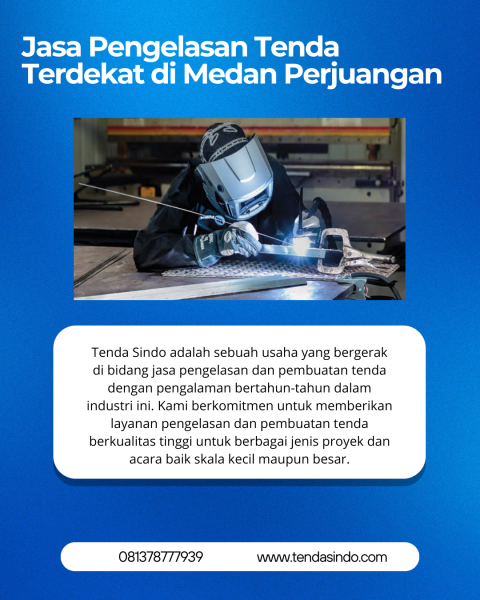 Jasa Pengelasan Tenda Terdekat di Medan Perjuangan

Tenda Sindo adalah sebuah usaha yang bergerak di bidang jasa pengelasan dan pembuatan tenda dengan pengalaman bertahun-tahun dalam industri ini. Kami berkomitmen untuk memberikan layanan pengelasan dan pembuatan tenda berkualitas tinggi untuk berbagai jenis proyek dan acara baik skala kecil maupun besar.

081378777939 www.tendasindo.com